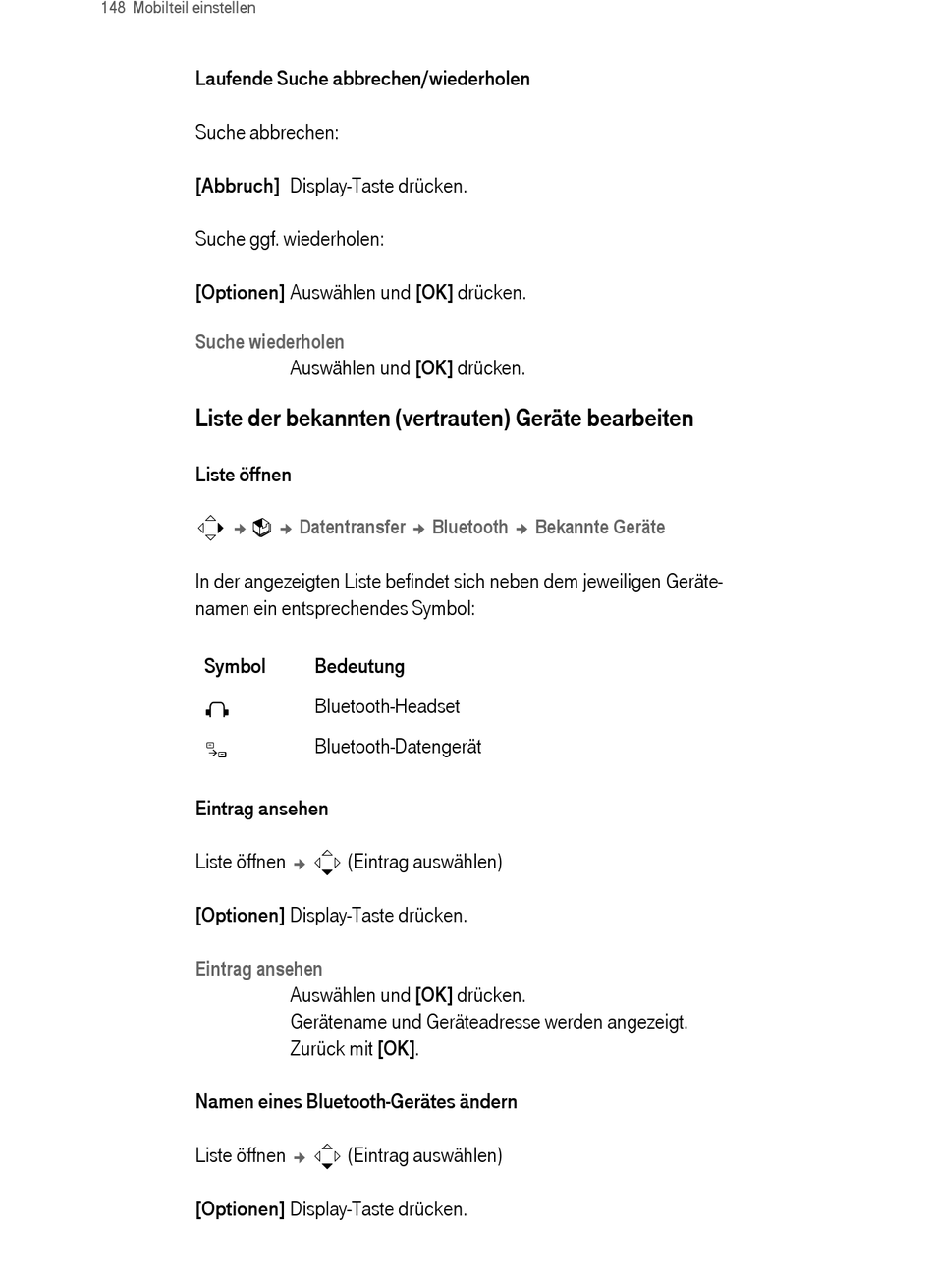 148 Mobilteil einstellen

Laufende Suche abbrechen/wiederholen

Suche abbrechen:

[Abbruch] Display-Taste drücken.

Suche ggf. wiederholen:

[Optionen] Auswählen und [OK] drücken.

Suche wiederholen
Auswählen und [OK] drücken.

Liste der bekannten (vertrauten) Geräte bearbeiten

Liste öffnen

→ → Datentransfer → Bluetooth → Bekannte Geräte

In der angezeigten Liste befindet sich neben dem jeweiligen Gerätenamen ein entsprechendes Symbol:

| Symbol | Bedeutung |
|---|---|
| | Bluetooth-Headset |
| | Bluetooth-Datengerät |

Eintrag ansehen

Liste öffnen → (Eintrag auswählen)

[Optionen] Display-Taste drücken.

Eintrag ansehen
Auswählen und [OK] drücken.
Gerätename und Geräteadresse werden angezeigt.
Zurück mit [OK].

Namen eines Bluetooth-Gerätes ändern

Liste öffnen → (Eintrag auswählen)

[Optionen] Display-Taste drücken.